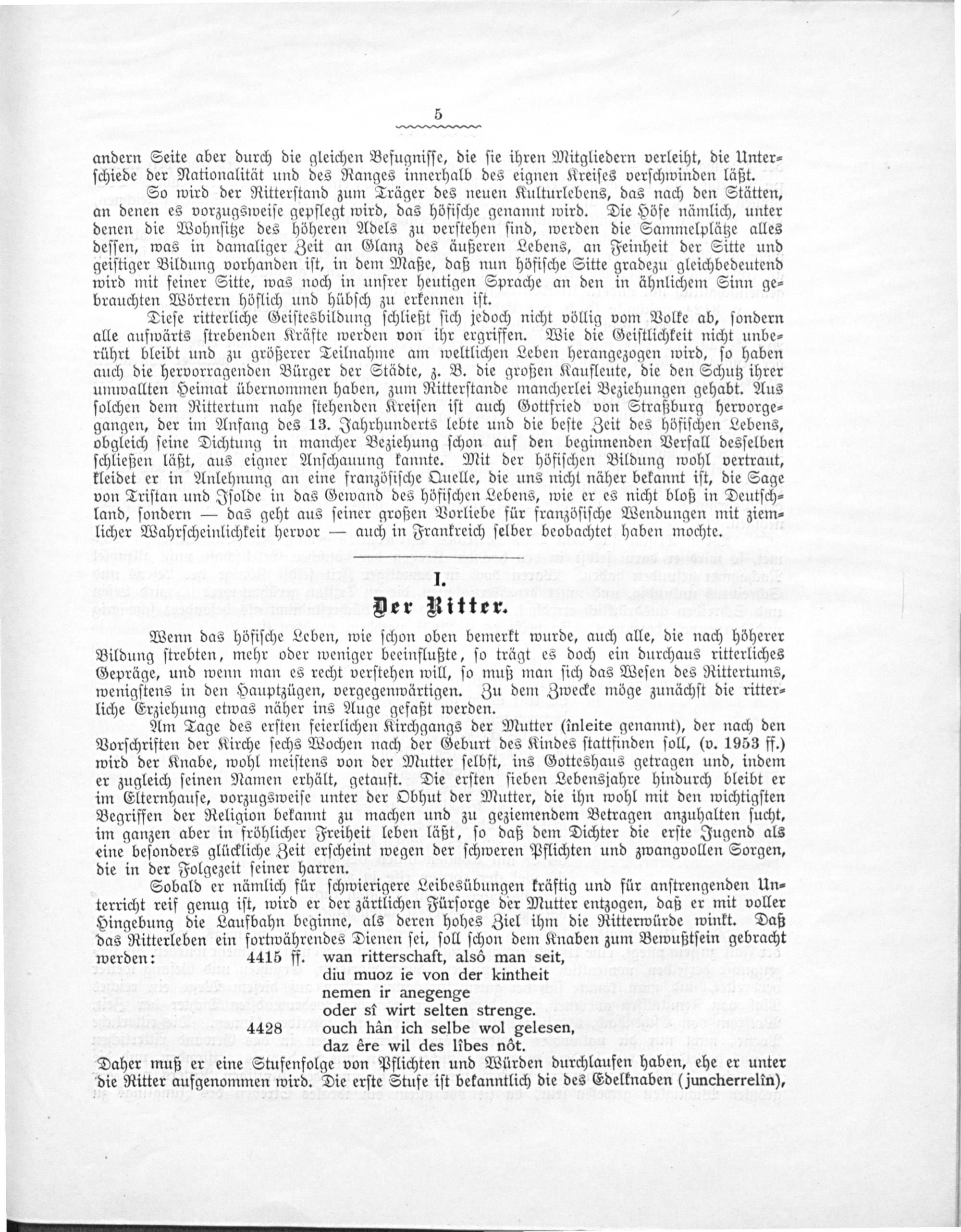 5

andern Seite aber durch die gleichen Befugnisse, die sie ihren Mitgliedern verleiht, die Unterschiede der Nationalität und des Ranges innerhalb des eignen Kreises verschwinden läßt.

So wird der Ritterstand zum Träger des neuen Kulturlebens, das nach den Stätten, an denen es vorzugsweise gepflegt wird, das höfische genannt wird. Die Höfe nämlich, unter denen die Wohnsitze des höheren Adels zu verstehen sind, werden die Sammelplätze alles dessen, was in damaliger Zeit an Glanz des äußeren Lebens, an Feinheit der Sitte und geistiger Bildung vorhanden ist, in dem Maße, daß nun höfische Sitte gradezu gleichbedeutend wird mit feiner Sitte, was noch in unsrer heutigen Sprache an den in ähnlichem Sinn gebrauchten Wörtern höflich und hübsch zu erkennen ist.

Diese ritterliche Geistesbildung schließt sich jedoch nicht völlig vom Volke ab, sondern alle aufwärts strebenden Kräfte werden von ihr ergriffen. Wie die Geistlichkeit nicht unberührt bleibt und zu größerer Teilnahme am weltlichen Leben herangezogen wird, so haben auch die hervorragenden Bürger der Städte, z. B. die großen Kaufleute, die den Schutz ihrer umwallten Heimat übernommen haben, zum Ritterstande mancherlei Beziehungen gehabt. Aus solchen dem Rittertum nahe stehenden Kreisen ist auch Gottfried von Straßburg hervorgegangen, der im Anfang des 13. Jahrhunderts lebte und die beste Zeit des höfischen Lebens, obgleich seine Dichtung in mancher Beziehung schon auf den beginnenden Verfall desselben schließen läßt, aus eigner Anschauung kannte. Mit der höfischen Bildung wohl vertraut, kleidet er in Anlehnung an eine französische Quelle, die uns nicht näher bekannt ist, die Sage von Tristan und Isolde in das Gewand des höfischen Lebens, wie er es nicht bloß in Deutschland, sondern — das geht aus seiner großen Vorliebe für französische Wendungen mit ziemlicher Wahrscheinlichkeit hervor — auch in Frankreich selber beobachtet haben mochte.

I.
Der Ritter.

Wenn das höfische Leben, wie schon oben bemerkt wurde, auch alle, die nach höherer Bildung strebten, mehr oder weniger beeinflußte, so trägt es doch ein durchaus ritterliches Gepräge, und wenn man es recht verstehen will, so muß man sich das Wesen des Rittertums, wenigstens in den Hauptzügen, vergegenwärtigen. Zu dem Zwecke möge zunächst die ritterliche Erziehung etwas näher ins Auge gefaßt werden.

Am Tage des ersten feierlichen Kirchgangs der Mutter (înleite genannt), der nach den Vorschriften der Kirche sechs Wochen nach der Geburt des Kindes stattfinden soll, (v. 1953 ff.) wird der Knabe, wohl meistens von der Mutter selbst, ins Gotteshaus getragen und, indem er zugleich seinen Namen erhält, getauft. Die ersten sieben Lebensjahre hindurch bleibt er im Elternhause, vorzugsweise unter der Obhut der Mutter, die ihn wohl mit den wichtigsten Begriffen der Religion bekannt zu machen und zu geziemendem Betragen anzuhalten sucht, im ganzen aber in fröhlicher Freiheit leben läßt, so daß dem Dichter die erste Jugend als eine besonders glückliche Zeit erscheint wegen der schweren Pflichten und zwangvollen Sorgen, die in der Folgezeit seiner harren.

Sobald er nämlich für schwierigere Leibesübungen kräftig und für anstrengenden Unterricht reif genug ist, wird er der zärtlichen Fürsorge der Mutter entzogen, daß er mit voller Hingebung die Laufbahn beginne, als deren hohes Ziel ihm die Ritterwürde winkt. Daß das Ritterleben ein fortwährendes Dienen sei, soll schon dem Knaben zum Bewußtsein gebracht werden: 4415 ff. wan ritterschaft, alsô man seit,
diu muoz ie von der kintheit
nemen ir anegenge
oder sî wirt selten strenge.
4428 ouch hân ich selbe wol gelesen,
daz êre wil des lîbes nôt.
Daher muß er eine Stufenfolge von Pflichten und Würden durchlaufen haben, ehe er unter die Ritter aufgenommen wird. Die erste Stufe ist bekanntlich die des Edelknaben (juncherrelîn),